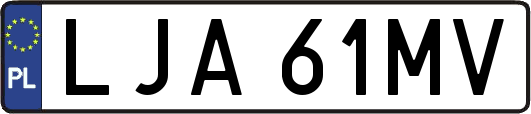 PL
LJA 61MV